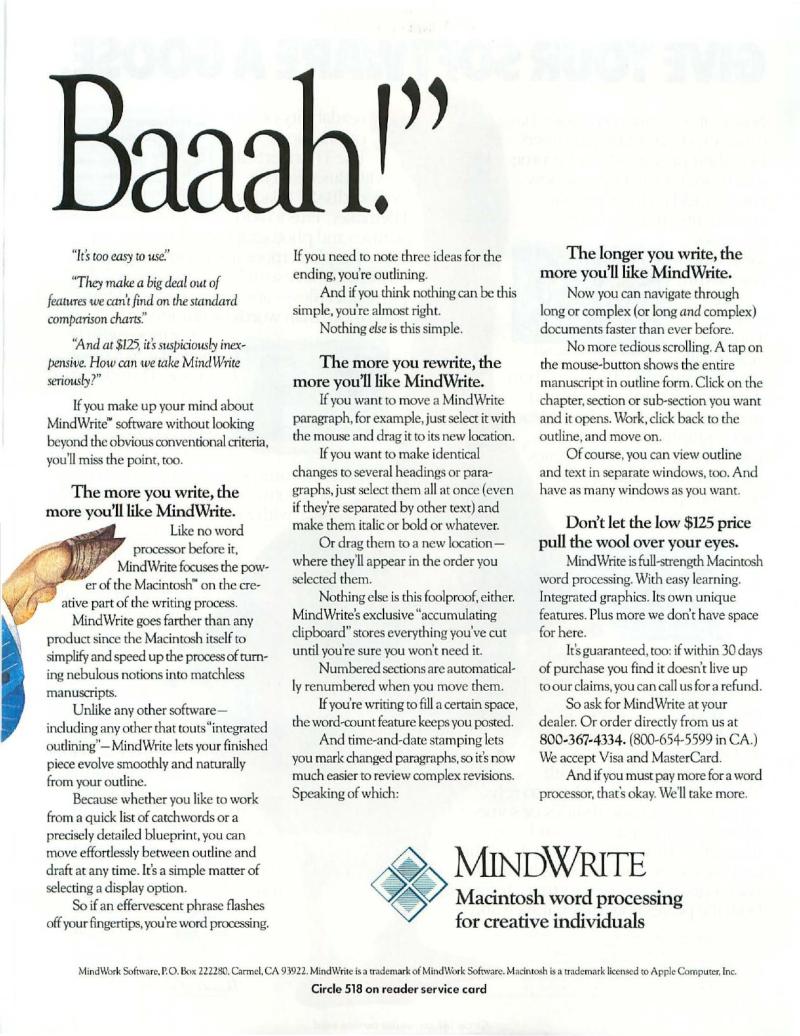 Baaah!"

"It's too easy to use."

"They make a big deal out of features we can't find on the standard comparison charts."

"And at $125, it's suspiciously inexpensive. How can we take MindWrite seriously?"

If you make up your mind about MindWrite™ software without looking beyond the obvious conventional criteria, you'll miss the point, too.

The more you write, the more you'll like MindWrite.

Like no word processor before it, MindWrite focuses the power of the Macintosh™ on the creative part of the writing process.

MindWrite goes farther than any product since the Macintosh itself to simplify and speed up the process of turning nebulous notions into matchless manuscripts.

Unlike any other software—including any other that touts "integrated outlining"—MindWrite lets your finished piece evolve smoothly and naturally from your outline.

Because whether you like to work from a quick list of catchwords or a precisely detailed blueprint, you can move effortlessly between outline and draft at any time. It's a simple matter of selecting a display option.

So if an effervescent phrase flashes off your fingertips, you're word processing.

If you need to note three ideas for the ending, you're outlining.

And if you think nothing can be this simple, you're almost right.

Nothing else is this simple.

The more you rewrite, the more you'll like MindWrite.

If you want to move a MindWrite paragraph, for example, just select it with the mouse and drag it to its new location.

If you want to make identical changes to several headings or paragraphs, just select them all at once (even if they're separated by other text) and make them italic or bold or whatever.

Or drag them to a new location—where they'll appear in the order you selected them.

Nothing else is this foolproof, either. MindWrite's exclusive "accumulating clipboard" stores everything you've cut until you're sure you won't need it.

Numbered sections are automatically renumbered when you move them.

If you're writing to fill a certain space, the word-count feature keeps you posted.

And time-and-date stamping lets you mark changed paragraphs, so it's now much easier to review complex revisions. Speaking of which:

The longer you write, the more you'll like MindWrite.

Now you can navigate through long or complex (or long and complex) documents faster than ever before.

No more tedious scrolling. A tap on the mouse-button shows the entire manuscript in outline form. Click on the chapter, section or sub-section you want and it opens. Work, click back to the outline, and move on.

Of course, you can view outline and text in separate windows, too. And have as many windows as you want.

Don't let the low $125 price pull the wool over your eyes.

MindWrite is full-strength Macintosh word processing. With easy learning. Integrated graphics. Its own unique features. Plus more we don't have space for here.

It's guaranteed, too: if within 30 days of purchase you find it doesn't live up to our claims, you can call us for a refund.

So ask for MindWrite at your dealer. Or order directly from us at 800-367-4334. (800-654-5599 in CA.) We accept Visa and MasterCard.

And if you must pay more for a word processor, that's okay. We'll take more.

MINDWRITE
Macintosh word processing for creative individuals

MindWork Software, P.O. Box 222280, Carmel, CA 93922. MindWrite is a trademark of MindWork Software. Macintosh is a trademark licensed to Apple Computer, Inc.
Circle 518 on reader service card